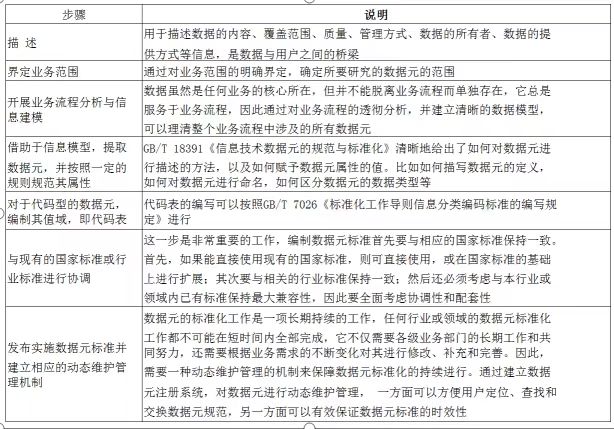 | 步骤 | 说明 |
|---|---|
| 描 述 | 用于描述数据的内容、覆盖范围、质量、管理方式、数据的所有者、数据的提供方式等信息，是数据与用户之间的桥梁 |
| 界定业务范围 | 通过对业务范围的明确界定，确定所要研究的数据元的范围 |
| 开展业务流程分析与信息建模 | 数据虽然是任何业务的核心所在，但并不能脱离业务流程而单独存在，它总是服务于业务流程，因此通过对业务流程的透彻分析，并建立清晰的数据模型，可以理清整个业务流程中涉及的所有数据元 |
| 借助于信息模型，提取数据元，并按照一定的规则规范其属性 | GB/T 18391《信息技术数据元的规范与标准化》清晰地给出了如何对数据元进行描述的方法，以及如何赋予数据元属性的值。比如如何描写数据元的定义，如何对数据元进行命名，如何区分数据元的数据类型等 |
| 对于代码型的数据元，编制其值域，即代码表 | 代码表的编写可以按照GB/T 7026《标准化工作导则信息分类编码标准的编写规定》进行 |
| 与现有的国家标准或行业标准进行协调 | 这一步是非常重要的工作，编制数据元标准首先要与相应的国家标准保持一致。首先，如果能直接使用现有的国家标准，则可直接使用，或在国家标准的基础上进行扩展；其次要与相关的行业标准保持一致；然后还必须考虑与本行业或领域内已有标准保持最大兼容性，因此要全面考虑协调性和配套性 |
| 发布实施数据元标准并建立相应的动态维护管理机制 | 数据元的标准化工作是一项长期持续的工作，任何行业或领域的数据元标准化工作都不可能在短时间内全部完成，它不仅需要各级业务部门的长期工作和共同努力，还需要根据业务需求的不断变化对其进行修改、补充和完善。因此，需要一种动态维护管理的机制来保障数据元标准化的持续进行。通过建立数据元注册系统，对数据元进行动态维护管理， 一方面可以方便用户定位、查找和交换数据元规范，另一方面可以有效保证数据元标准的时效性 |